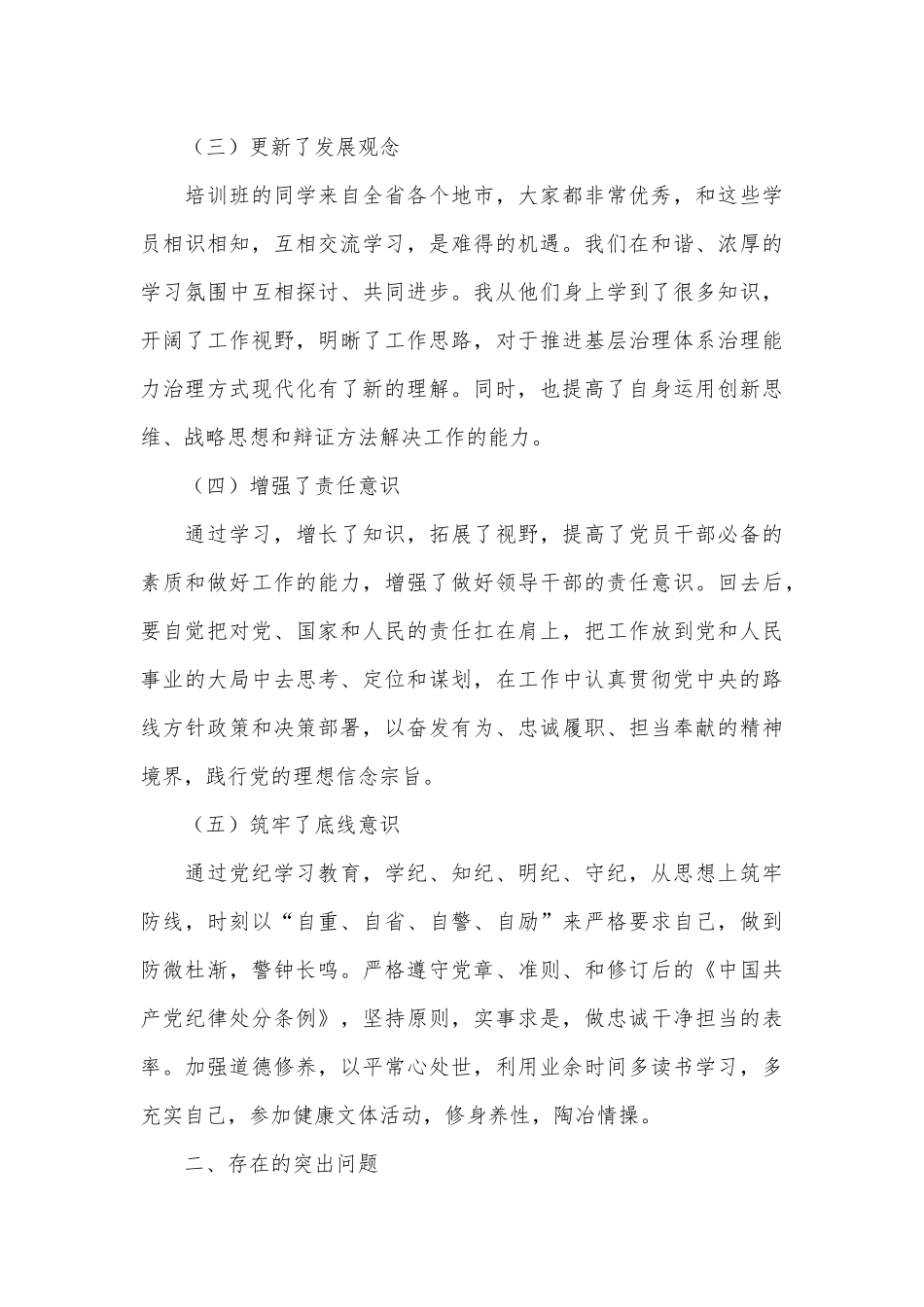 （三）更新了发展观念

培训班的同学来自全省各个地市，大家都非常优秀，和这些学员相识相知，互相交流学习，是难得的机遇。我们在和谐、浓厚的学习氛围中互相探讨、共同进步。我从他们身上学到了很多知识，开阔了工作视野，明晰了工作思路，对于推进基层治理体系治理能力治理方式现代化有了新的理解。同时，也提高了自身运用创新思维、战略思想和辩证方法解决工作的能力。

（四）增强了责任意识

通过学习，增长了知识，拓展了视野，提高了党员干部必备的素质和做好工作的能力，增强了做好领导干部的责任意识。回去后，要自觉把对党、国家和人民的责任扛在肩上，把工作放到党和人民事业的大局中去思考、定位和谋划，在工作中认真贯彻党中央的路线方针政策和决策部署，以奋发有为、忠诚履职、担当奉献的精神境界，践行党的理想信念宗旨。

（五）筑牢了底线意识

通过党纪学习教育，学纪、知纪、明纪、守纪，从思想上筑牢防线，时刻以“自重、自省、自警、自励”来严格要求自己，做到防微杜渐，警钟长鸣。严格遵守党章、准则、和修订后的《中国共产党纪律处分条例》，坚持原则，实事求是，做忠诚干净担当的表率。加强道德修养，以平常心处世，利用业余时间多读书学习，多充实自己，参加健康文体活动，修身养性，陶冶情操。

二、存在的突出问题